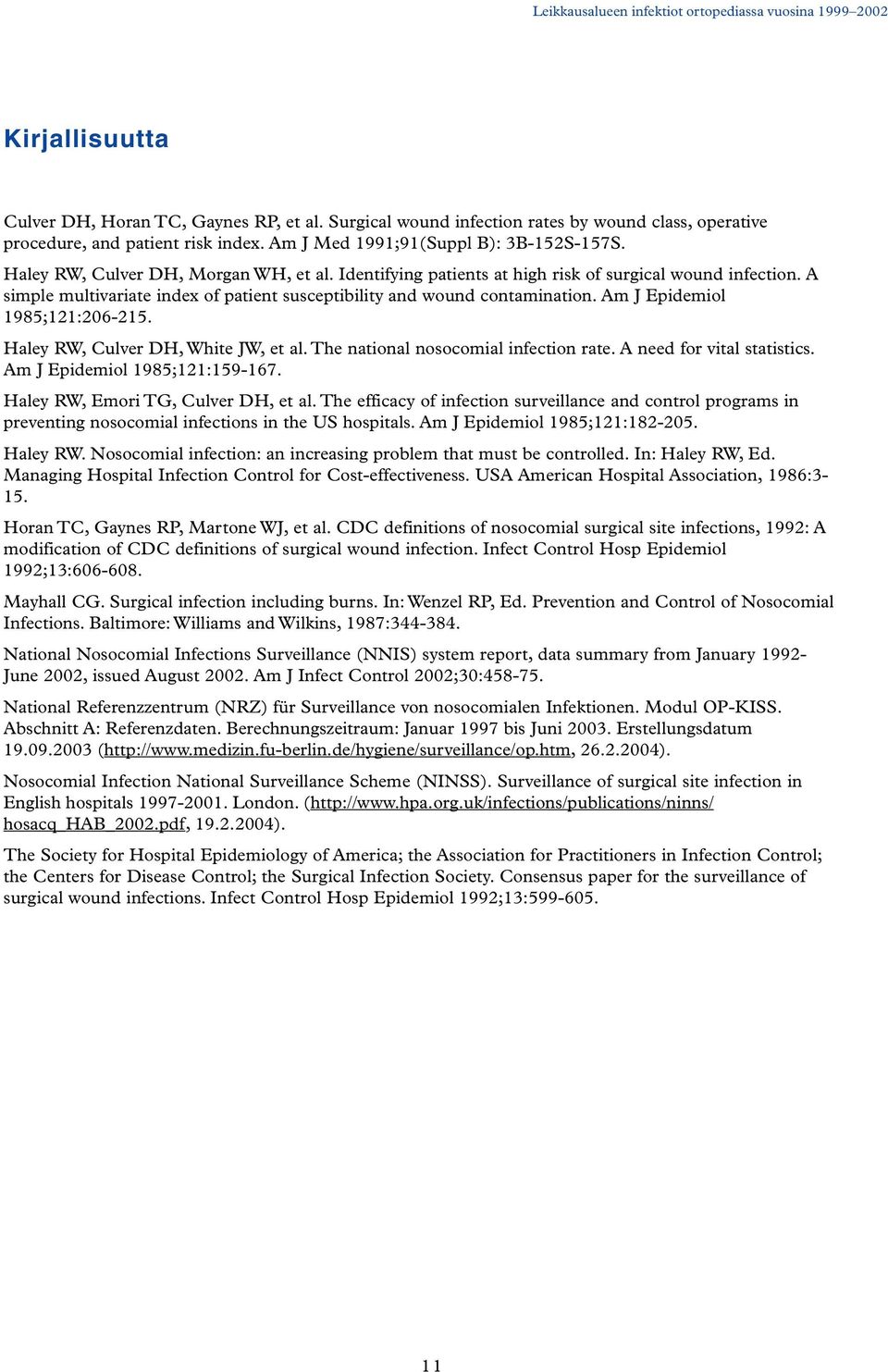 Leikkausalueen infektiot ortopediassa vuosina 1999–2002

Kirjallisuutta

Culver DH, Horan TC, Gaynes RP, et al. Surgical wound infection rates by wound class, operative procedure, and patient risk index. Am J Med 1991;91(Suppl B): 3B-152S-157S.

Haley RW, Culver DH, Morgan WH, et al. Identifying patients at high risk of surgical wound infection. A simple multivariate index of patient susceptibility and wound contamination. Am J Epidemiol 1985;121:206-215.

Haley RW, Culver DH, White JW, et al. The national nosocomial infection rate. A need for vital statistics. Am J Epidemiol 1985;121:159-167.

Haley RW, Emori TG, Culver DH, et al. The efficacy of infection surveillance and control programs in preventing nosocomial infections in the US hospitals. Am J Epidemiol 1985;121:182-205.

Haley RW. Nosocomial infection: an increasing problem that must be controlled. In: Haley RW, Ed. Managing Hospital Infection Control for Cost-effectiveness. USA American Hospital Association, 1986:3-15.

Horan TC, Gaynes RP, Martone WJ, et al. CDC definitions of nosocomial surgical site infections, 1992: A modification of CDC definitions of surgical wound infection. Infect Control Hosp Epidemiol 1992;13:606-608.

Mayhall CG. Surgical infection including burns. In: Wenzel RP, Ed. Prevention and Control of Nosocomial Infections. Baltimore: Williams and Wilkins, 1987:344-384.

National Nosocomial Infections Surveillance (NNIS) system report, data summary from January 1992-June 2002, issued August 2002. Am J Infect Control 2002;30:458-75.

National Referenzzentrum (NRZ) für Surveillance von nosocomialen Infektionen. Modul OP-KISS. Abschnitt A: Referenzdaten. Berechnungszeitraum: Januar 1997 bis Juni 2003. Erstellungsdatum 19.09.2003 (http://www.medizin.fu-berlin.de/hygiene/surveillance/op.htm, 26.2.2004).

Nosocomial Infection National Surveillance Scheme (NINSS). Surveillance of surgical site infection in English hospitals 1997-2001. London. (http://www.hpa.org.uk/infections/publications/ninns/hosacq_HAB_2002.pdf, 19.2.2004).

The Society for Hospital Epidemiology of America; the Association for Practitioners in Infection Control; the Centers for Disease Control; the Surgical Infection Society. Consensus paper for the surveillance of surgical wound infections. Infect Control Hosp Epidemiol 1992;13:599-605.

11